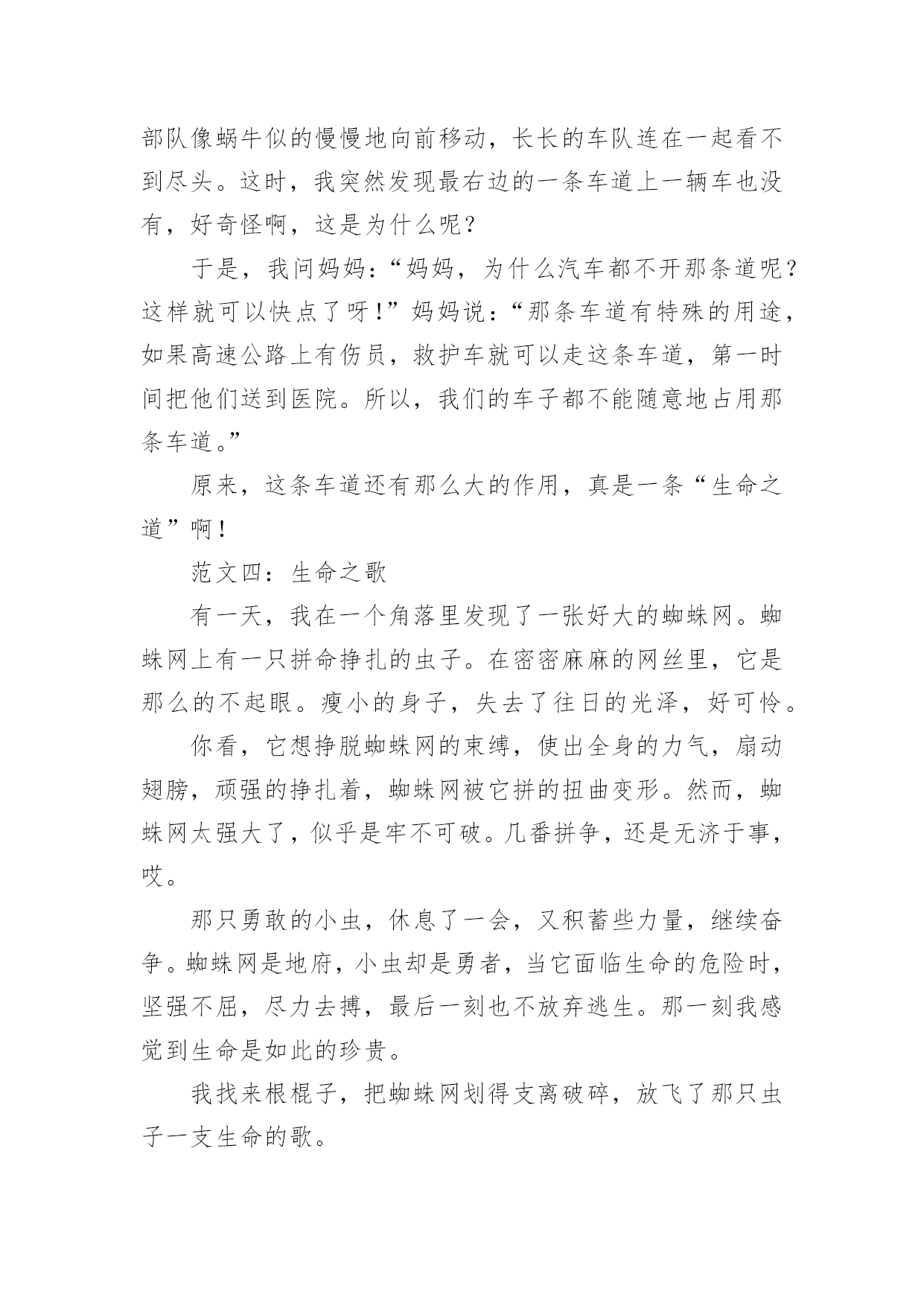 部队像蜗牛似的慢慢地向前移动，长长的车队连在一起看不到尽头。这时，我突然发现最右边的一条车道上一辆车也没有，好奇怪啊，这是为什么呢？

于是，我问妈妈：“妈妈，为什么汽车都不开那条道呢？这样就可以快点了呀！”妈妈说：“那条车道有特殊的用途，如果高速公路上有伤员，救护车就可以走这条车道，第一时间把他们送到医院。所以，我们的车子都不能随意地占用那条车道。”

原来，这条车道还有那么大的作用，真是一条“生命之道”啊！

范文四：生命之歌

有一天，我在一个角落里发现了一张好大的蜘蛛网。蜘蛛网上有一只拼命挣扎的虫子。在密密麻麻的网丝里，它是那么的不起眼。瘦小的身子，失去了往日的光泽，好可怜。

你看，它想挣脱蜘蛛网的束缚，使出全身的力气，扇动翅膀，顽强的挣扎着，蜘蛛网被它拼的扭曲变形。然而，蜘蛛网太强大了，似乎是牢不可破。几番拼争，还是无济于事，哎。

那只勇敢的小虫，休息了一会，又积蓄些力量，继续奋争。蜘蛛网是地府，小虫却是勇者，当它面临生命的危险时，坚强不屈，尽力去搏，最后一刻也不放弃逃生。那一刻我感觉到生命是如此的珍贵。

我找来根棍子，把蜘蛛网划得支离破碎，放飞了那只虫子一支生命的歌。